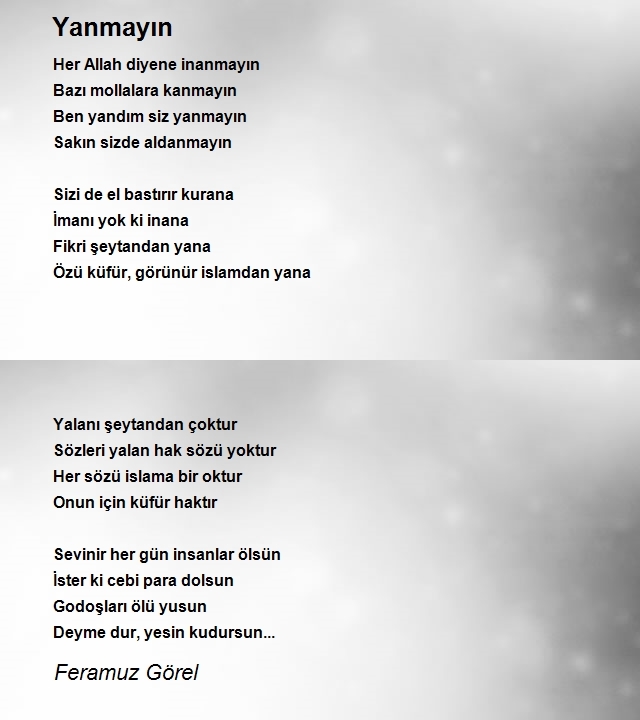 Yanmayın

Her Allah diyene inanmayın
Bazı mollalara kanmayın
Ben yandım siz yanmayın
Sakın sizde aldanmayın

Sizi de el bastırır kurana
İmanı yok ki inana
Fikri şeytandan yana
Özü küfür, görünür islamdan yana

Yalanı şeytandan çoktur
Sözleri yalan hak sözü yoktur
Her sözü islama bir oktur
Onun için küfür haktır

Sevinir her gün insanlar ölsün
İster ki cebi para dolsun
Godoşları ölü yusun
Deyme dur, yesin kudursun...

Feramuz Görel